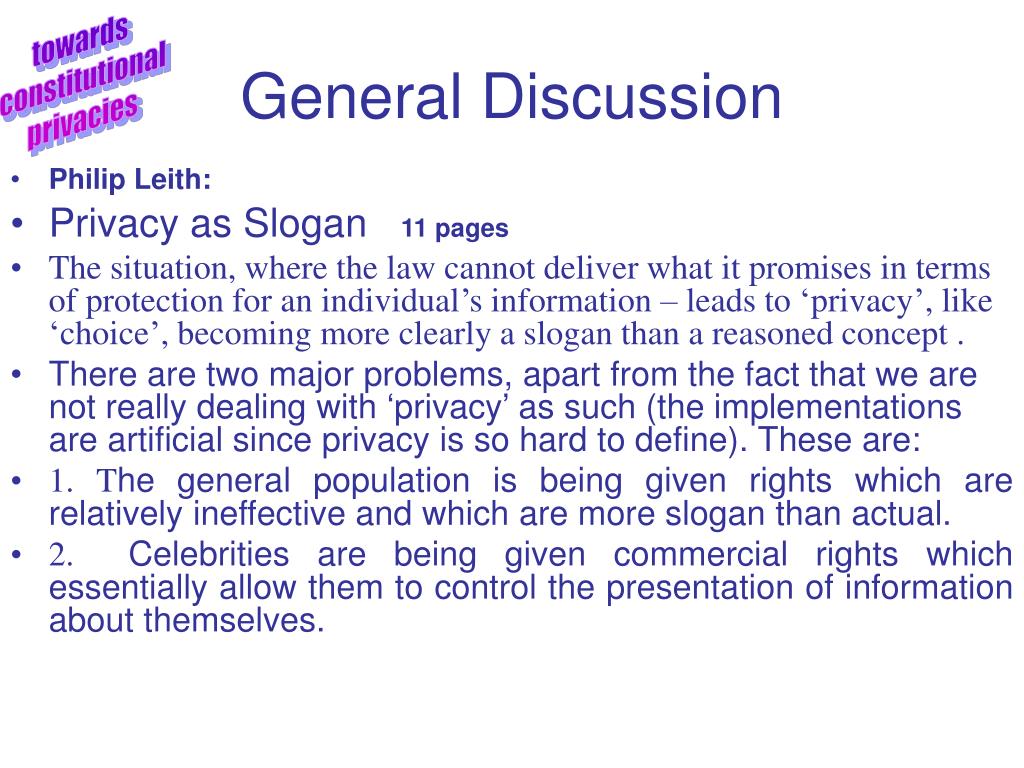 towards constitutional privacies

General Discussion

• Philip Leith:
• Privacy as Slogan 11 pages
• The situation, where the law cannot deliver what it promises in terms of protection for an individual’s information – leads to ‘privacy’, like ‘choice’, becoming more clearly a slogan than a reasoned concept .
• There are two major problems, apart from the fact that we are not really dealing with ‘privacy’ as such (the implementations are artificial since privacy is so hard to define). These are:
• 1. The general population is being given rights which are relatively ineffective and which are more slogan than actual.
• 2. Celebrities are being given commercial rights which essentially allow them to control the presentation of information about themselves.